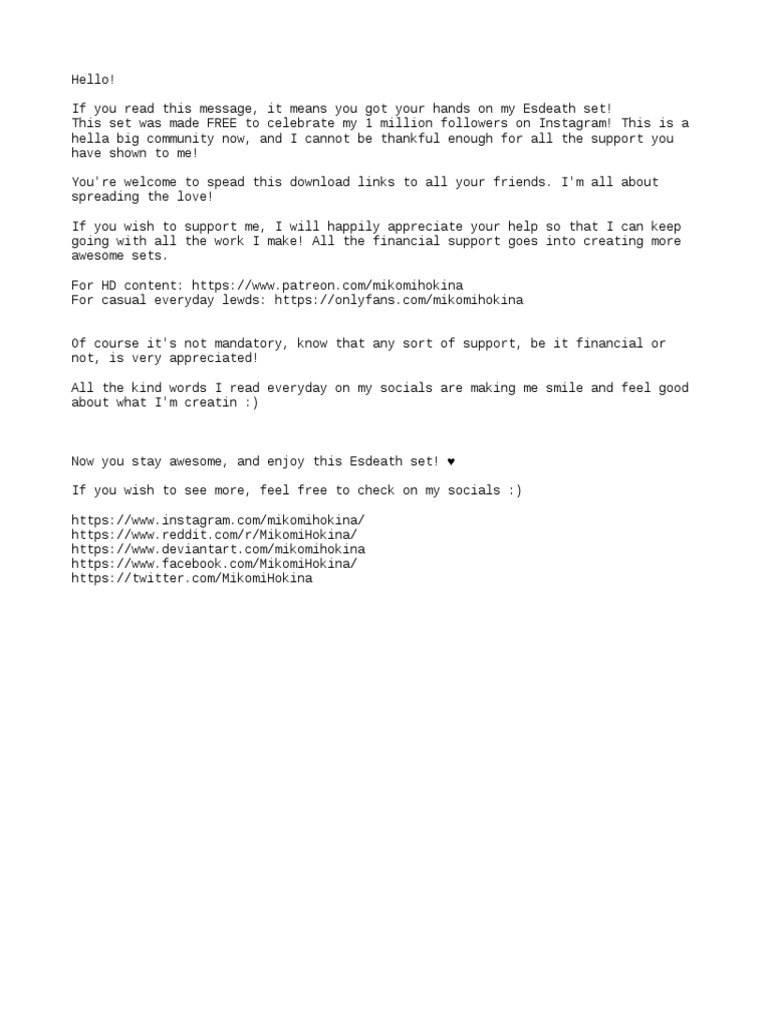 Hello!

If you read this message, it means you got your hands on my Esdeath set!
This set was made FREE to celebrate my 1 million followers on Instagram! This is a hella big community now, and I cannot be thankful enough for all the support you have shown to me!

You're welcome to spead this download links to all your friends. I'm all about spreading the love!

If you wish to support me, I will happily appreciate your help so that I can keep going with all the work I make! All the financial support goes into creating more awesome sets.

For HD content: https://www.patreon.com/mikomihokina
For casual everyday lewds: https://onlyfans.com/mikomihokina

Of course it's not mandatory, know that any sort of support, be it financial or not, is very appreciated!

All the kind words I read everyday on my socials are making me smile and feel good about what I'm creatin :)

Now you stay awesome, and enjoy this Esdeath set! ♥

If you wish to see more, feel free to check on my socials :)

https://www.instagram.com/mikomihokina/
https://www.reddit.com/r/MikomiHokina/
https://www.deviantart.com/mikomihokina
https://www.facebook.com/MikomiHokina/
https://twitter.com/MikomiHokina